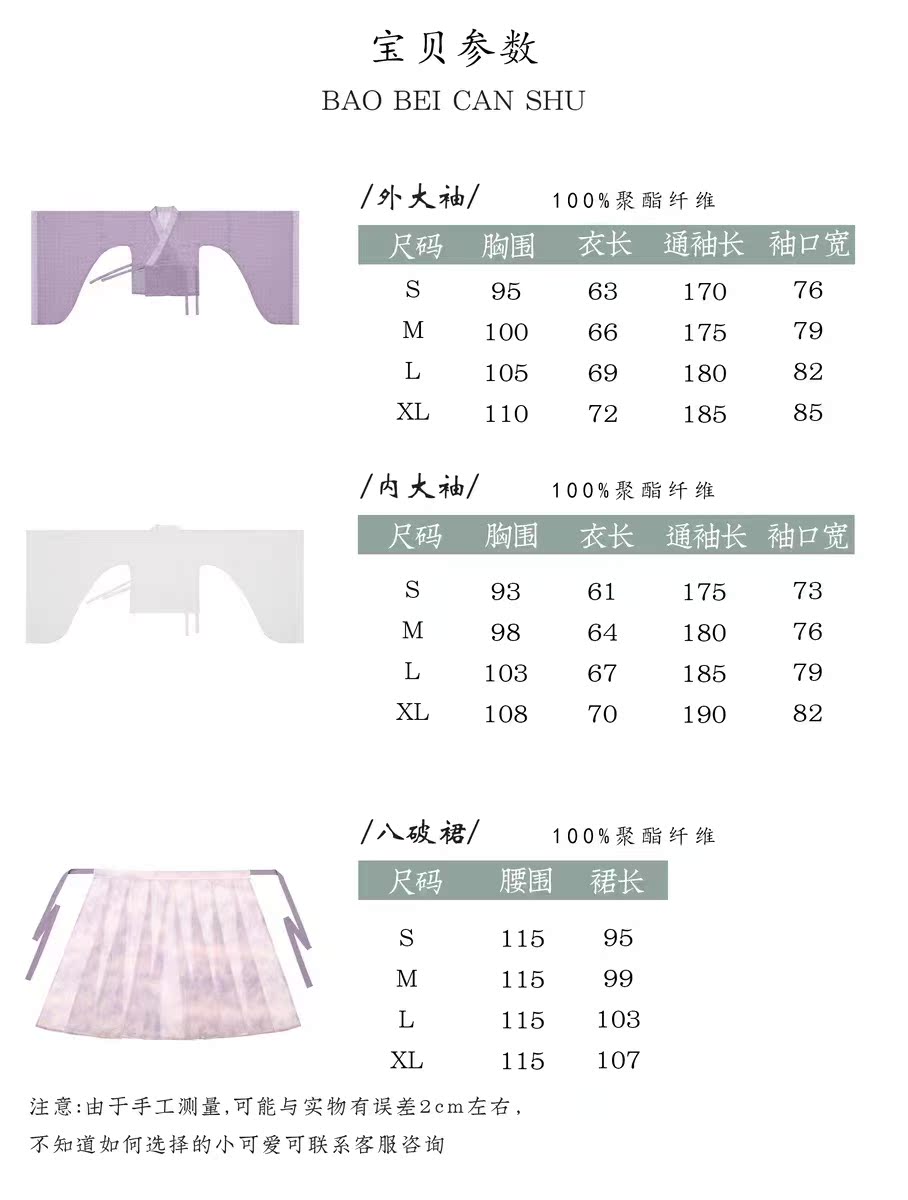 宝贝参数

BAO BEI CAN SHU

/外大袖/ 100%聚酯纤维

| 尺码 | 胸围 | 衣长 | 通袖长 | 袖口宽 |
|---|---|---|---|---|
| S | 95 | 63 | 170 | 76 |
| M | 100 | 66 | 175 | 79 |
| L | 105 | 69 | 180 | 82 |
| XL | 110 | 72 | 185 | 85 |

/内大袖/ 100%聚酯纤维

| 尺码 | 胸围 | 衣长 | 通袖长 | 袖口宽 |
|---|---|---|---|---|
| S | 93 | 61 | 175 | 73 |
| M | 98 | 64 | 180 | 76 |
| L | 103 | 67 | 185 | 79 |
| XL | 108 | 70 | 190 | 82 |

/八破裙/ 100%聚酯纤维

| 尺码 | 腰围 | 裙长 |
|---|---|---|
| S | 115 | 95 |
| M | 115 | 99 |
| L | 115 | 103 |
| XL | 115 | 107 |

注意:由于手工测量,可能与实物有误差2cm左右,
不知道如何选择的小可爱可联系客服咨询